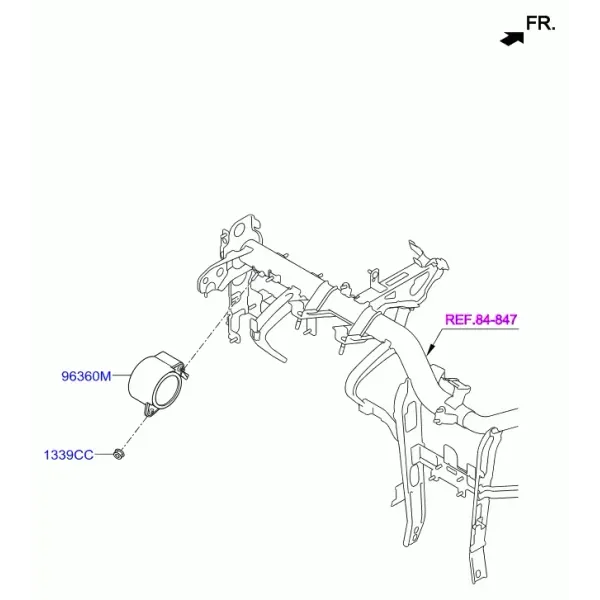 FR.

REF.84-847

96360M

1339CC